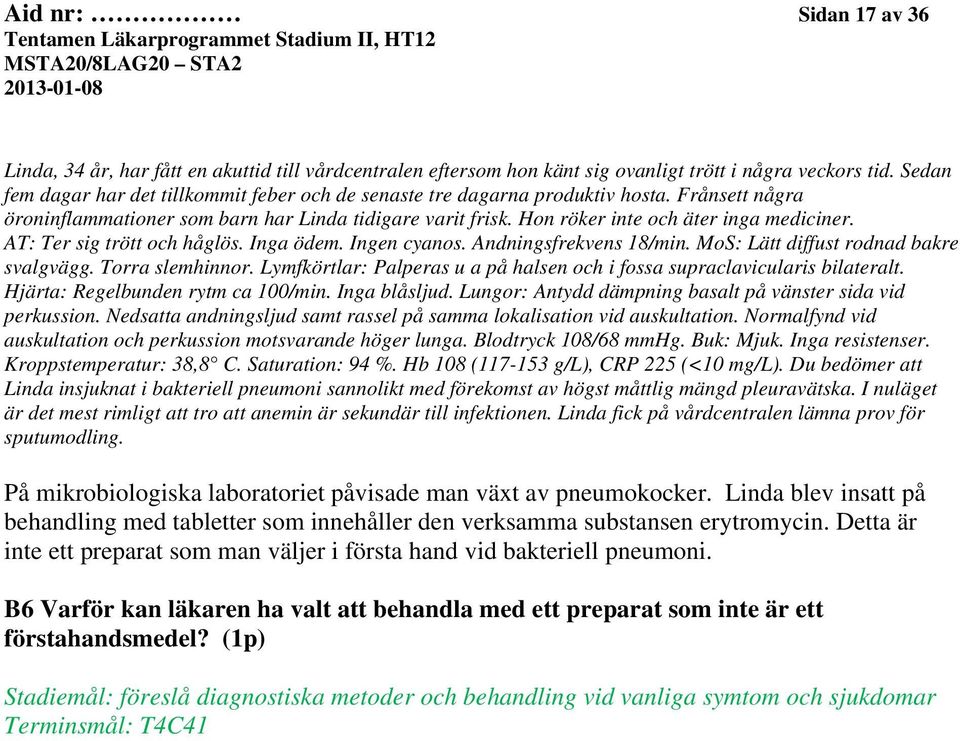 Aid nr: ……………… Sidan 17 av 36
Tentamen Läkarprogrammet Stadium II, HT12
MSTA20/8LAG20 – STA2
2013-01-08

Linda, 34 år, har fått en akuttid till vårdcentralen eftersom hon känt sig ovanligt trött i några veckors tid. Sedan fem dagar har det tillkommit feber och de senaste tre dagarna produktiv hosta. Frånsett några öroninflammationer som barn har Linda tidigare varit frisk. Hon röker inte och äter inga mediciner. AT: Ter sig trött och håglös. Inga ödem. Ingen cyanos. Andningsfrekvens 18/min. MoS: Lätt diffust rodnad bakre svalgvägg. Torra slemhinnor. Lymfkörtlar: Palperas u a på halsen och i fossa supraclavicularis bilateralt. Hjärta: Regelbunden rytm ca 100/min. Inga blåsljud. Lungor: Antydd dämpning basalt på vänster sida vid perkussion. Nedsatta andningsljud samt rassel på samma lokalisation vid auskultation. Normalfynd vid auskultation och perkussion motsvarande höger lunga. Blodtryck 108/68 mmHg. Buk: Mjuk. Inga resistenser. Kroppstemperatur: 38,8° C. Saturation: 94 %. Hb 108 (117-153 g/L), CRP 225 (<10 mg/L). Du bedömer att Linda insjuknat i bakteriell pneumoni sannolikt med förekomst av högst måttlig mängd pleuravätska. I nuläget är det mest rimligt att tro att anemin är sekundär till infektionen. Linda fick på vårdcentralen lämna prov för sputumodling.

På mikrobiologiska laboratoriet påvisade man växt av pneumokocker. Linda blev insatt på behandling med tabletter som innehåller den verksamma substansen erytromycin. Detta är inte ett preparat som man väljer i första hand vid bakteriell pneumoni.

B6 Varför kan läkaren ha valt att behandla med ett preparat som inte är ett förstahandsmedel? (1p)

Stadiemål: föreslå diagnostiska metoder och behandling vid vanliga symtom och sjukdomar
Terminsmål: T4C41